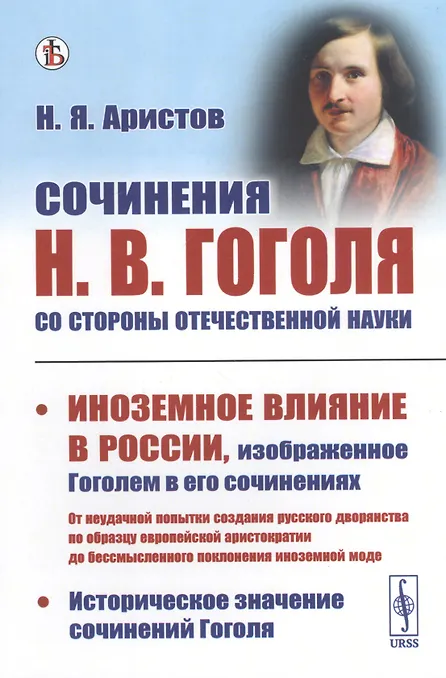 Н. Я. Аристов

СОЧИНЕНИЯ
Н. В. ГОГОЛЯ
СО СТОРОНЫ ОТЕЧЕСТВЕННОЙ НАУКИ

• ИНОЗЕМНОЕ ВЛИЯНИЕ В РОССИИ, изображенное Гоголем в его сочинениях

От неудачной попытки создания русского дворянства по образцу европейской аристократии до бессмысленного поклонения иноземной моде

• Историческое значение сочинений Гоголя

URSS